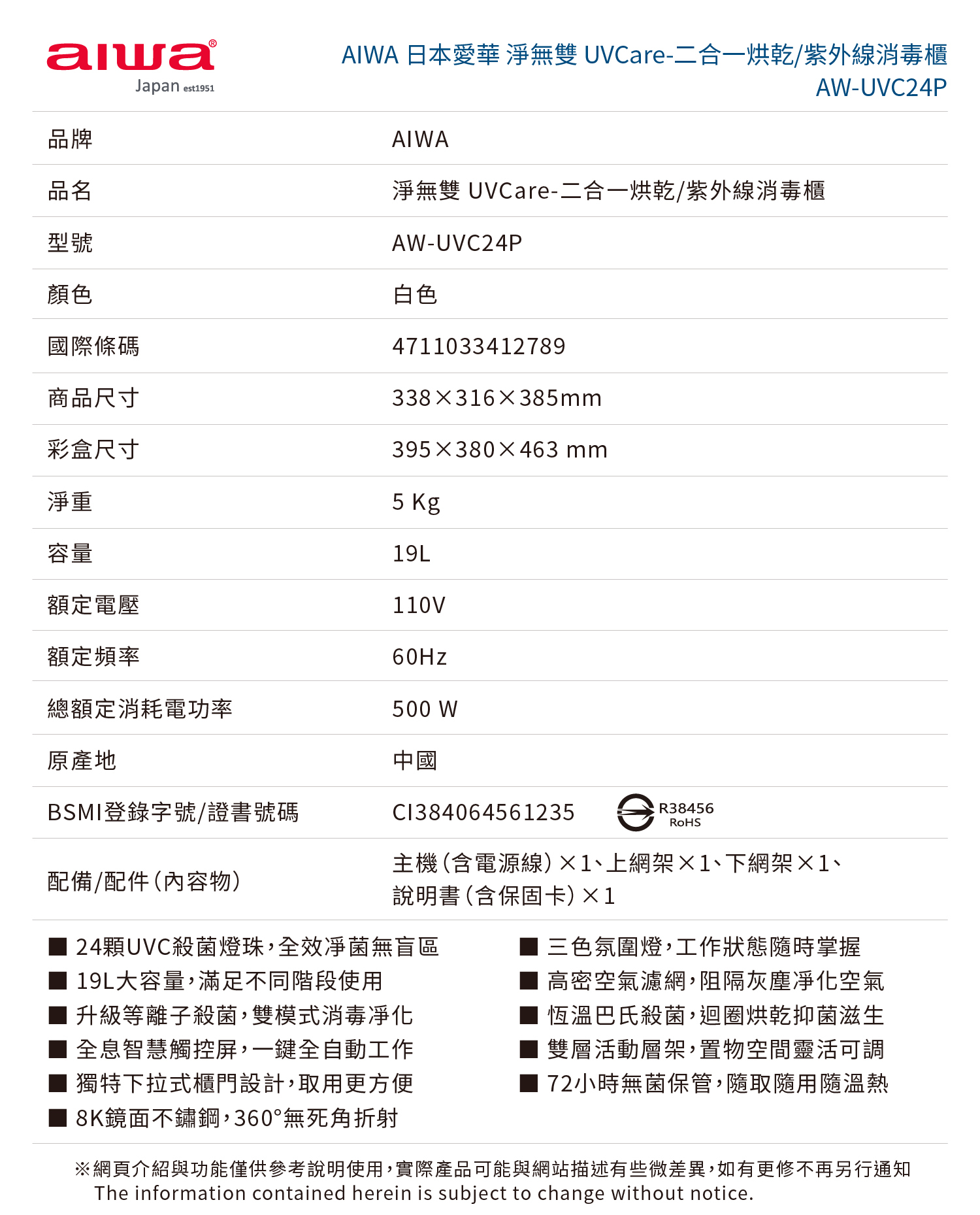 aiwa®
Japan est1951

AIWA 日本愛華 淨無雙 UVCare-二合一烘乾/紫外線消毒櫃
AW-UVC24P

| 品牌 | AIWA |
|---|---|
| 品名 | 淨無雙 UVCare-二合一烘乾/紫外線消毒櫃 |
| 型號 | AW-UVC24P |
| 顏色 | 白色 |
| 國際條碼 | 4711033412789 |
| 商品尺寸 | 338×316×385mm |
| 彩盒尺寸 | 395×380×463 mm |
| 淨重 | 5 Kg |
| 容量 | 19L |
| 額定電壓 | 110V |
| 額定頻率 | 60Hz |
| 總額定消耗電功率 | 500 W |
| 原產地 | 中國 |
| BSMI登錄字號/證書號碼 | CI384064561235 R38456 RoHS |
| 配備/配件(內容物) | 主機(含電源線)×1、上網架×1、下網架×1、說明書(含保固卡)×1 |

■ 24顆UVC殺菌燈珠,全效淨菌無盲區
■ 19L大容量,滿足不同階段使用
■ 升級等離子殺菌,雙模式消毒淨化
■ 全息智慧觸控屏,一鍵全自動工作
■ 獨特下拉式櫃門設計,取用更方便
■ 8K鏡面不鏽鋼,360°無死角折射

■ 三色氛圍燈,工作狀態隨時掌握
■ 高密空氣濾網,阻隔灰塵淨化空氣
■ 恆溫巴氏殺菌,迴圈烘乾抑菌滋生
■ 雙層活動層架,置物空間靈活可調
■ 72小時無菌保管,隨取隨用隨溫熱

※網頁介紹與功能僅供參考說明使用,實際產品可能與網站描述有些微差異,如有更修不再另行通知
The information contained herein is subject to change without notice.